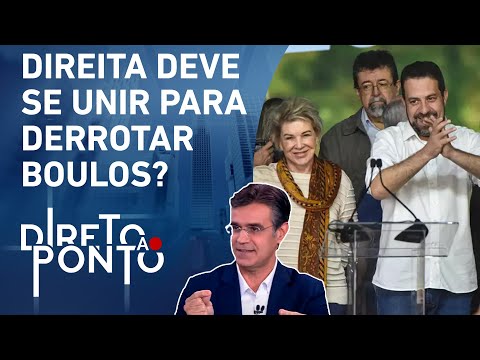 DIREITA DEVE SE UNIR PARA DERROTAR BOULOS?

DIRETO AO PONTO